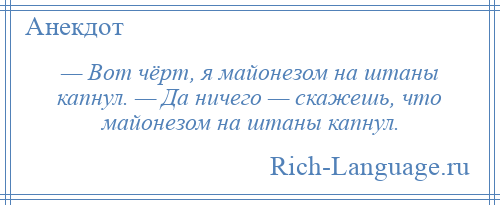 Анекдот

— Вот чёрт, я майонезом на штаны капнул. — Да ничего — скажешь, что майонезом на штаны капнул.

Rich-Language.ru